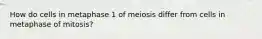 How do cells in metaphase 1 of meiosis differ from cells in metaphase of mitosis?